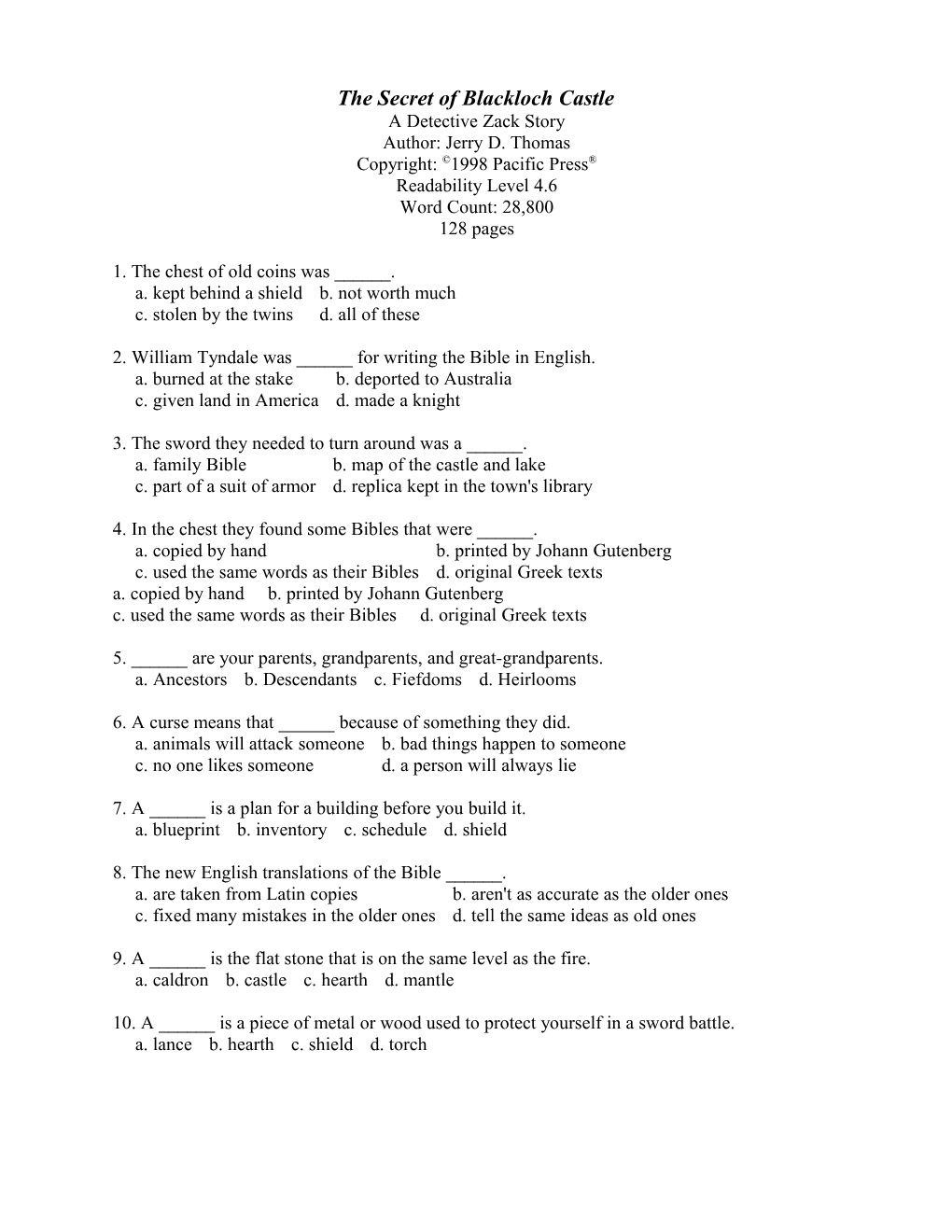 The Secret of Blackloch Castle
A Detective Zack Story
Author: Jerry D. Thomas
Copyright: ©1998 Pacific Press®
Readability Level 4.6
Word Count: 28,800
128 pages

1. The chest of old coins was ______.
a. kept behind a shield b. not worth much
c. stolen by the twins d. all of these

2. William Tyndale was ______ for writing the Bible in English.
a. burned at the stake b. deported to Australia
c. given land in America d. made a knight

3. The sword they needed to turn around was a ______.
a. family Bible b. map of the castle and lake
c. part of a suit of armor d. replica kept in the town's library

4. In the chest they found some Bibles that were ______.
a. copied by hand b. printed by Johann Gutenberg
c. used the same words as their Bibles d. original Greek texts
a. copied by hand b. printed by Johann Gutenberg
c. used the same words as their Bibles d. original Greek texts

5. ______ are your parents, grandparents, and great-grandparents.
a. Ancestors b. Descendants c. Fiefdoms d. Heirlooms

6. A curse means that ______ because of something they did.
a. animals will attack someone b. bad things happen to someone
c. no one likes someone d. a person will always lie

7. A ______ is a plan for a building before you build it.
a. blueprint b. inventory c. schedule d. shield

8. The new English translations of the Bible ______.
a. are taken from Latin copies b. aren't as accurate as the older ones
c. fixed many mistakes in the older ones d. tell the same ideas as old ones

9. A ______ is the flat stone that is on the same level as the fire.
a. caldron b. castle c. hearth d. mantle

10. A ______ is a piece of metal or wood used to protect yourself in a sword battle.
a. lance b. hearth c. shield d. torch